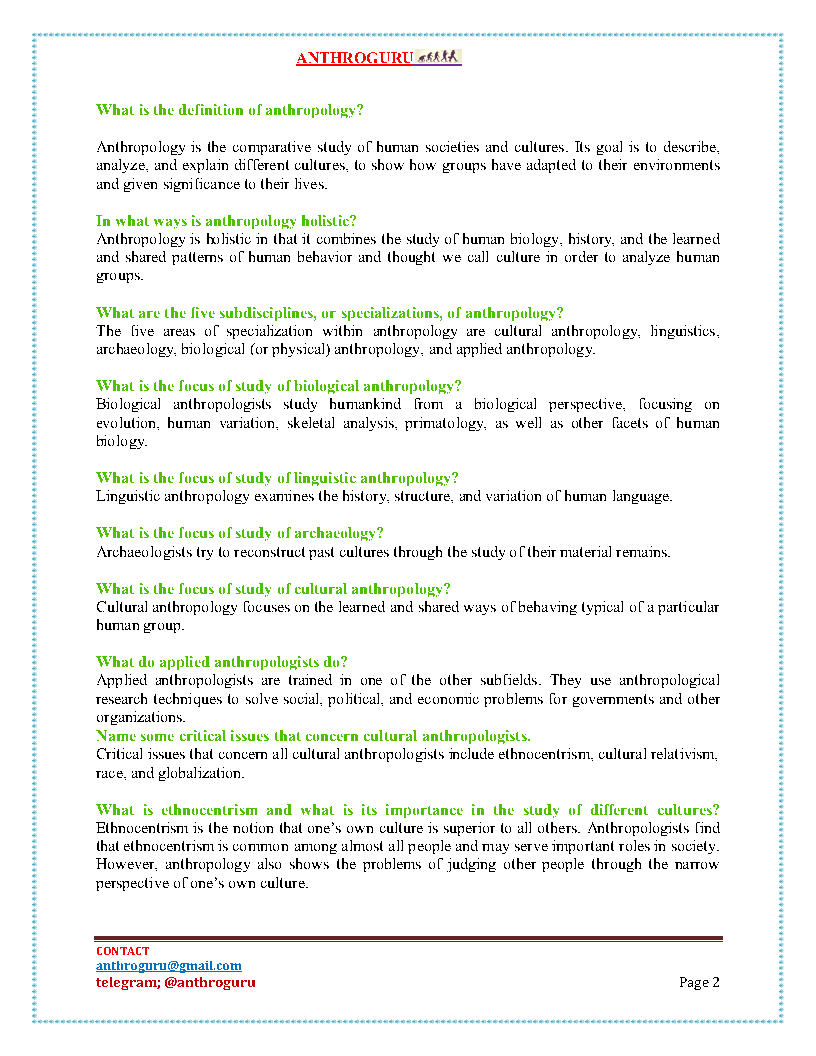 ANTHROGURU

What is the definition of anthropology?

Anthropology is the comparative study of human societies and cultures. Its goal is to describe, analyze, and explain different cultures, to show how groups have adapted to their environments and given significance to their lives.

In what ways is anthropology holistic?
Anthropology is holistic in that it combines the study of human biology, history, and the learned and shared patterns of human behavior and thought we call culture in order to analyze human groups.

What are the five subdisciplines, or specializations, of anthropology?
The five areas of specialization within anthropology are cultural anthropology, linguistics, archaeology, biological (or physical) anthropology, and applied anthropology.

What is the focus of study of biological anthropology?
Biological anthropologists study humankind from a biological perspective, focusing on evolution, human variation, skeletal analysis, primatology, as well as other facets of human biology.

What is the focus of study of linguistic anthropology?
Linguistic anthropology examines the history, structure, and variation of human language.

What is the focus of study of archaeology?
Archaeologists try to reconstruct past cultures through the study of their material remains.

What is the focus of study of cultural anthropology?
Cultural anthropology focuses on the learned and shared ways of behaving typical of a particular human group.

What do applied anthropologists do?
Applied anthropologists are trained in one of the other subfields. They use anthropological research techniques to solve social, political, and economic problems for governments and other organizations.
Name some critical issues that concern cultural anthropologists.
Critical issues that concern all cultural anthropologists include ethnocentrism, cultural relativism, race, and globalization.

What is ethnocentrism and what is its importance in the study of different cultures?
Ethnocentrism is the notion that one's own culture is superior to all others. Anthropologists find that ethnocentrism is common among almost all people and may serve important roles in society. However, anthropology also shows the problems of judging other people through the narrow perspective of one's own culture.

CONTACT
anthroguru@gmail.com
telegram; @anthroguru
Page 2